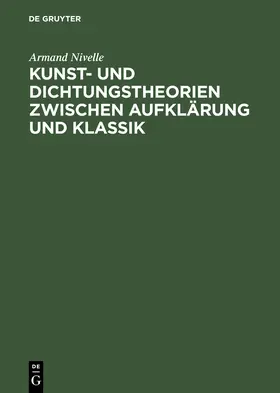 DE GRUYTER

Armand Nivelle

KUNST- UND DICHTUNGSTHEORIEN ZWISCHEN AUFKLÄRUNG UND KLASSIK

DE
G